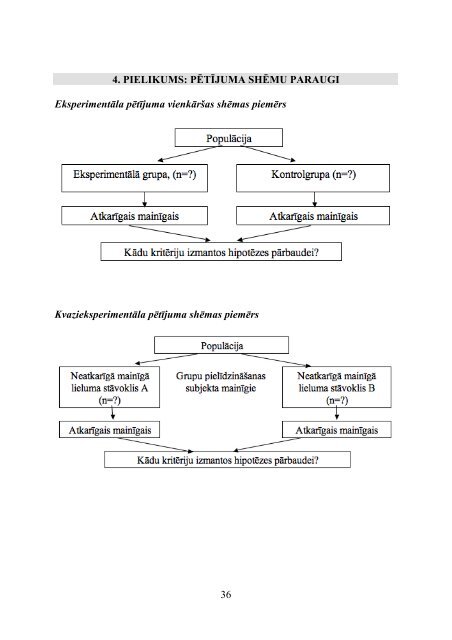 4. PIELIKUMS: PĒTĪJUMA SHĒMU PARAUGI

Eksperimentāla pētījuma vienkāršas shēmas piemērs

Populācija

Eksperimentālā grupa, (n=?)

Kontrolgrupa (n=?)

Atkarīgais mainīgais

Atkarīgais mainīgais

Kādu kritēriju izmantos hipotēzes pārbaudei?

Kvazieksperimentāla pētījuma shēmas piemērs

Populācija

Neatkarīgā mainīgā lieluma stāvoklis A (n=?)

Grupu pielīdzināšanas subjekta mainīgie

Neatkarīgā mainīgā lieluma stāvoklis B (n=?)

Atkarīgais mainīgais

Atkarīgais mainīgais

Kādu kritēriju izmantos hipotēzes pārbaudei?

36